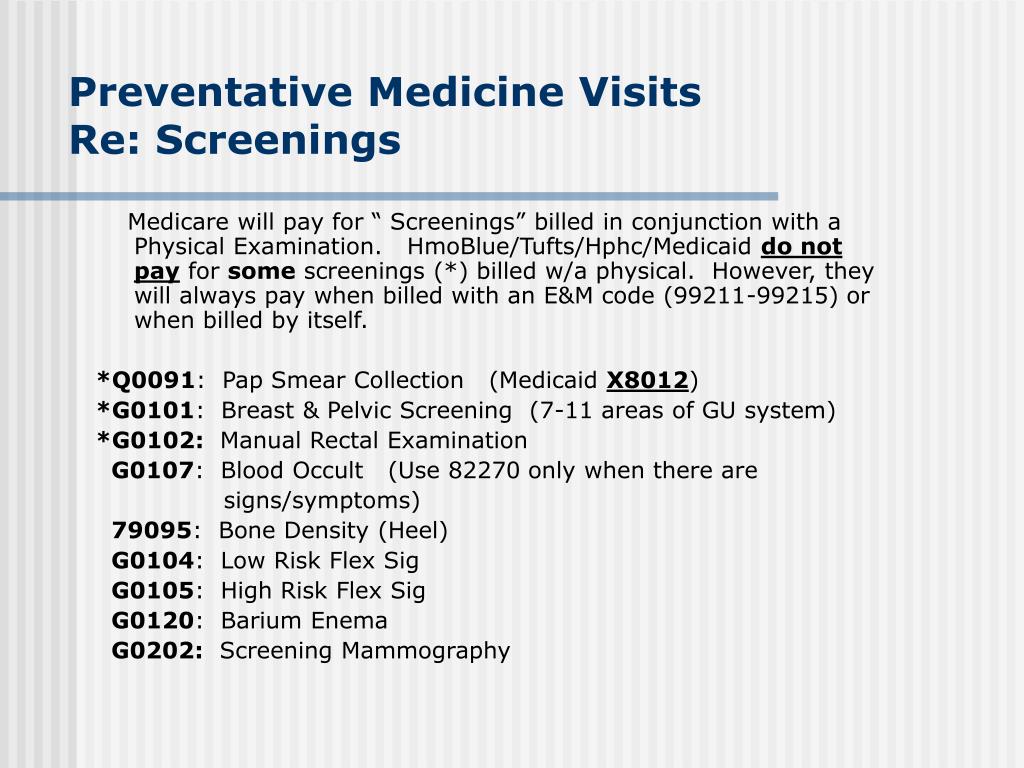 Preventative Medicine Visits
Re: Screenings

Medicare will pay for “ Screenings” billed in conjunction with a Physical Examination. HmoBlue/Tufts/Hphc/Medicaid do not pay for some screenings (*) billed w/a physical. However, they will always pay when billed with an E&M code (99211-99215) or when billed by itself.

*Q0091: Pap Smear Collection (Medicaid X8012)
*G0101: Breast & Pelvic Screening (7-11 areas of GU system)
*G0102: Manual Rectal Examination
G0107: Blood Occult (Use 82270 only when there are signs/symptoms)
79095: Bone Density (Heel)
G0104: Low Risk Flex Sig
G0105: High Risk Flex Sig
G0120: Barium Enema
G0202: Screening Mammography